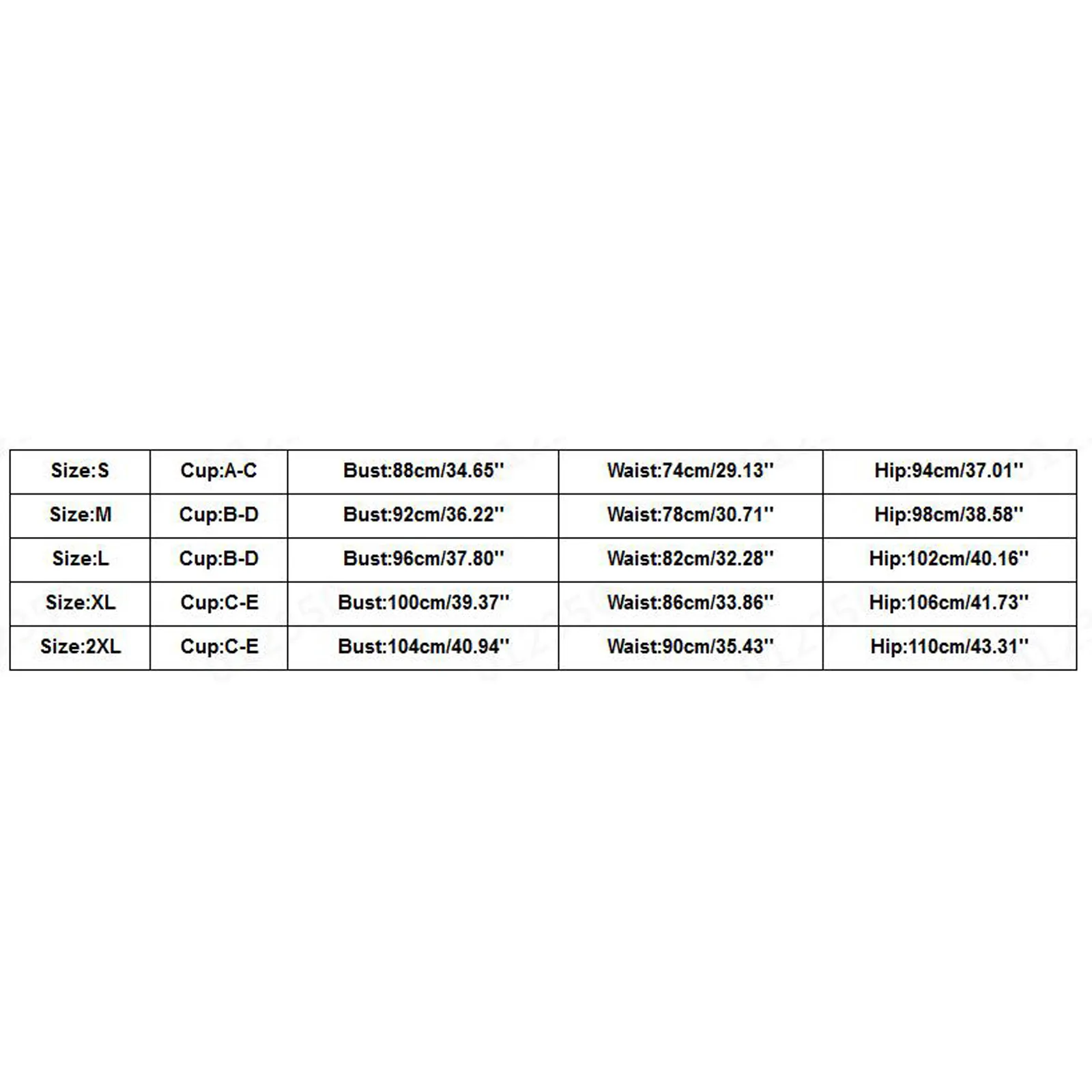 | Size:S | Cup:A-C | Bust:88cm/34.65'' | Waist:74cm/29.13'' | Hip:94cm/37.01'' |
|---|---|---|---|---|
| Size:M | Cup:B-D | Bust:92cm/36.22'' | Waist:78cm/30.71'' | Hip:98cm/38.58'' |
| Size:L | Cup:B-D | Bust:96cm/37.80'' | Waist:82cm/32.28'' | Hip:102cm/40.16'' |
| Size:XL | Cup:C-E | Bust:100cm/39.37'' | Waist:86cm/33.86'' | Hip:106cm/41.73'' |
| Size:2XL | Cup:C-E | Bust:104cm/40.94'' | Waist:90cm/35.43'' | Hip:110cm/43.31'' |